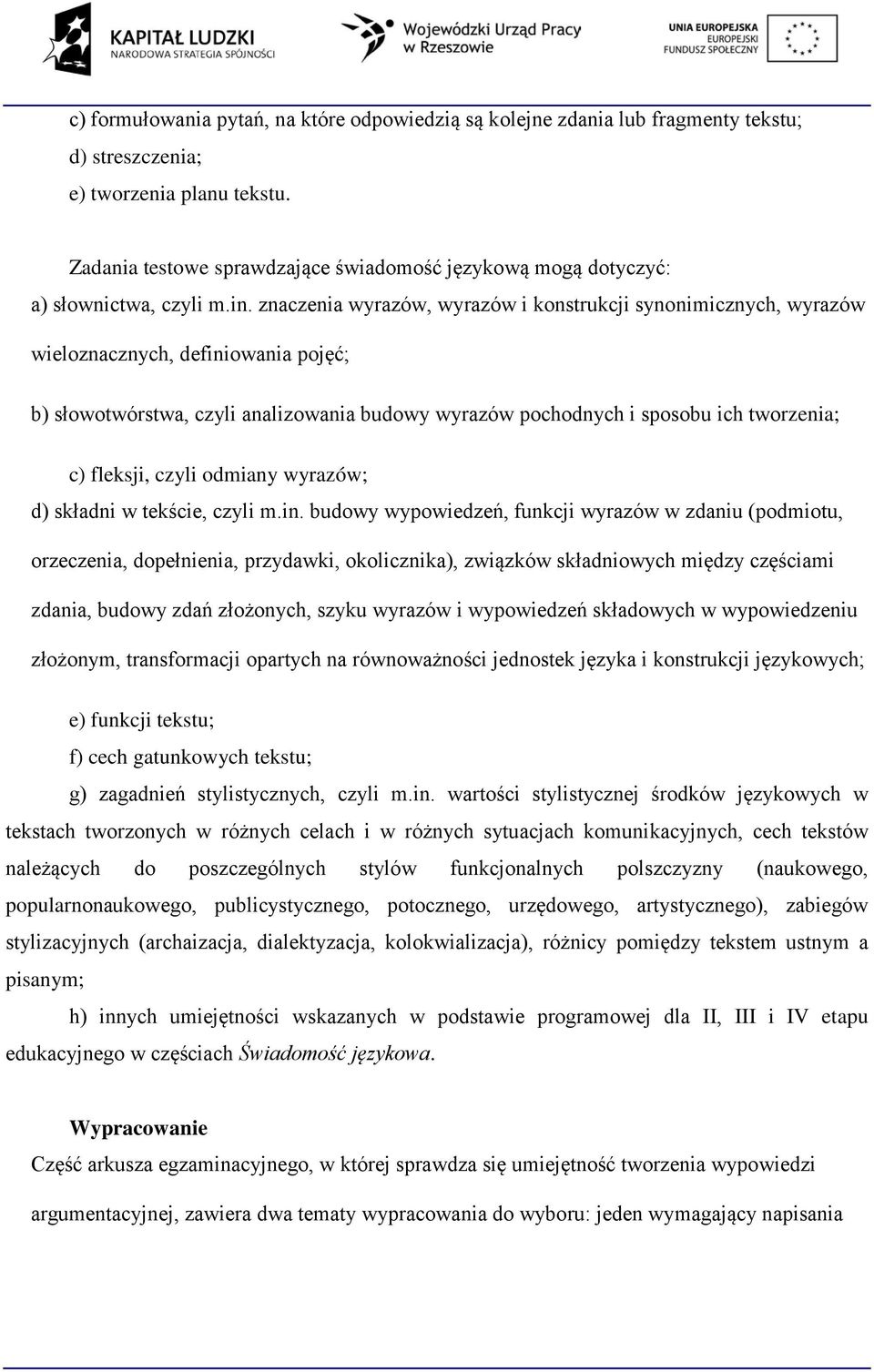 KAPITAŁ LUDZKI
NARODOWA STRATEGIA SPÓJNOŚCI

Wojewódzki Urząd Pracy w Rzeszowie

UNIA EUROPEJSKA
EUROPEJSKI FUNDUSZ SPOŁECZNY

c) formułowania pytań, na które odpowiedzią są kolejne zdania lub fragmenty tekstu;
d) streszczenia;
e) tworzenia planu tekstu.

Zadania testowe sprawdzające świadomość językową mogą dotyczyć:
a) słownictwa, czyli m.in. znaczenia wyrazów, wyrazów i konstrukcji synonimicznych, wyrazów wieloznacznych, definiowania pojęć;

b) słowotwórstwa, czyli analizowania budowy wyrazów pochodnych i sposobu ich tworzenia;

c) fleksji, czyli odmiany wyrazów;
d) składni w tekście, czyli m.in. budowy wypowiedzeń, funkcji wyrazów w zdaniu (podmiotu, orzeczenia, dopełnienia, przydawki, okolicznika), związków składniowych między częściami zdania, budowy zdań złożonych, szyku wyrazów i wypowiedzeń składowych w wypowiedzeniu złożonym, transformacji opartych na równoważności jednostek języka i konstrukcji językowych;

e) funkcji tekstu;
f) cech gatunkowych tekstu;
g) zagadnień stylistycznych, czyli m.in. wartości stylistycznej środków językowych w tekstach tworzonych w różnych celach i w różnych sytuacjach komunikacyjnych, cech tekstów należących do poszczególnych stylów funkcjonalnych polszczyzny (naukowego, popularnonaukowego, publicystycznego, potocznego, urzędowego, artystycznego), zabiegów stylizacyjnych (archaizacja, dialektyzacja, kolokwializacja), różnicy pomiędzy tekstem ustnym a pisanym;
h) innych umiejętności wskazanych w podstawie programowej dla II, III i IV etapu edukacyjnego w częściach Świadomość językowa.

Wypracowanie
Część arkusza egzaminacyjnego, w której sprawdza się umiejętność tworzenia wypowiedzi argumentacyjnej, zawiera dwa tematy wypracowania do wyboru: jeden wymagający napisania